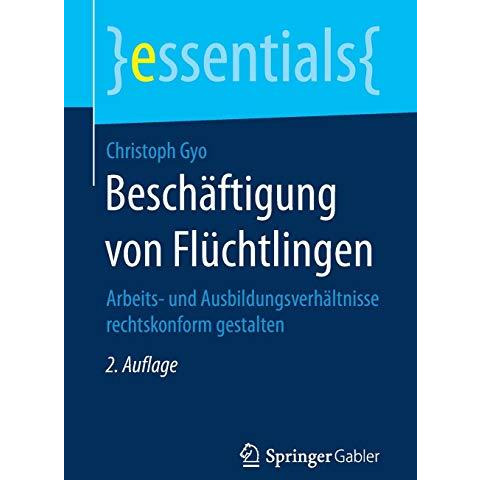 }essentials{

Christoph Gyo

Beschäftigung von Flüchtlingen

Arbeits- und Ausbildungsverhältnisse rechtskonform gestalten

2. Auflage

Springer Gabler